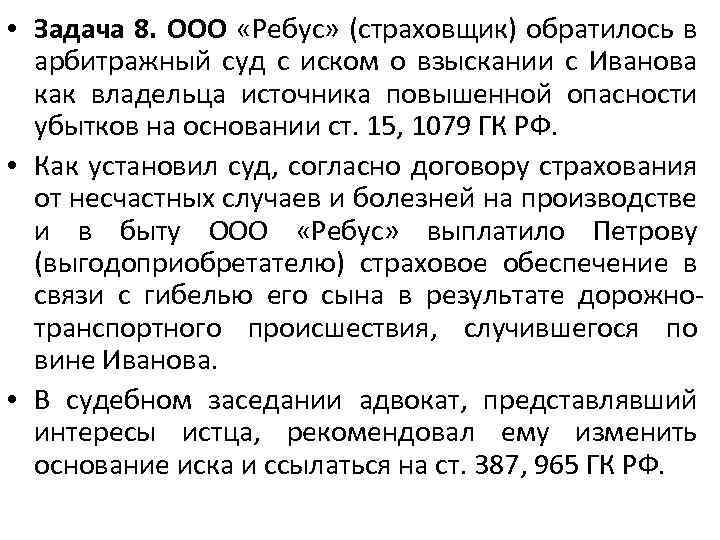 • Задача 8. ООО «Ребус» (страховщик) обратилось в арбитражный суд с иском о взыскании с Иванова как владельца источника повышенной опасности убытков на основании ст. 15, 1079 ГК РФ.

• Как установил суд, согласно договору страхования от несчастных случаев и болезней на производстве и в быту ООО «Ребус» выплатило Петрову (выгодоприобретателю) страховое обеспечение в связи с гибелью его сына в результате дорожно-транспортного происшествия, случившегося по вине Иванова.

• В судебном заседании адвокат, представлявший интересы истца, рекомендовал ему изменить основание иска и ссылаться на ст. 387, 965 ГК РФ.